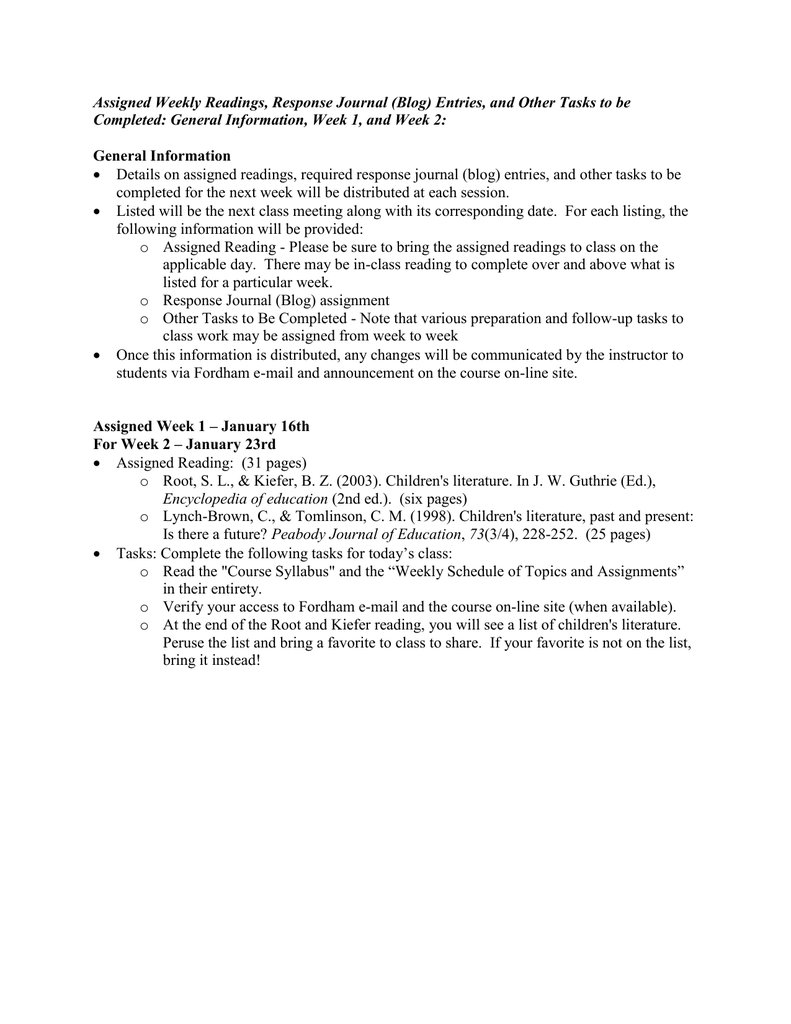 Assigned Weekly Readings, Response Journal (Blog) Entries, and Other Tasks to be Completed: General Information, Week 1, and Week 2:

General Information
• Details on assigned readings, required response journal (blog) entries, and other tasks to be completed for the next week will be distributed at each session.
• Listed will be the next class meeting along with its corresponding date. For each listing, the following information will be provided:
o Assigned Reading - Please be sure to bring the assigned readings to class on the applicable day. There may be in-class reading to complete over and above what is listed for a particular week.
o Response Journal (Blog) assignment
o Other Tasks to Be Completed - Note that various preparation and follow-up tasks to class work may be assigned from week to week
• Once this information is distributed, any changes will be communicated by the instructor to students via Fordham e-mail and announcement on the course on-line site.

Assigned Week 1 – January 16th
For Week 2 – January 23rd
• Assigned Reading: (31 pages)
o Root, S. L., & Kiefer, B. Z. (2003). Children's literature. In J. W. Guthrie (Ed.), Encyclopedia of education (2nd ed.). (six pages)
o Lynch-Brown, C., & Tomlinson, C. M. (1998). Children's literature, past and present: Is there a future? Peabody Journal of Education, 73(3/4), 228-252. (25 pages)
• Tasks: Complete the following tasks for today's class:
o Read the "Course Syllabus" and the "Weekly Schedule of Topics and Assignments" in their entirety.
o Verify your access to Fordham e-mail and the course on-line site (when available).
o At the end of the Root and Kiefer reading, you will see a list of children's literature. Peruse the list and bring a favorite to class to share. If your favorite is not on the list, bring it instead!